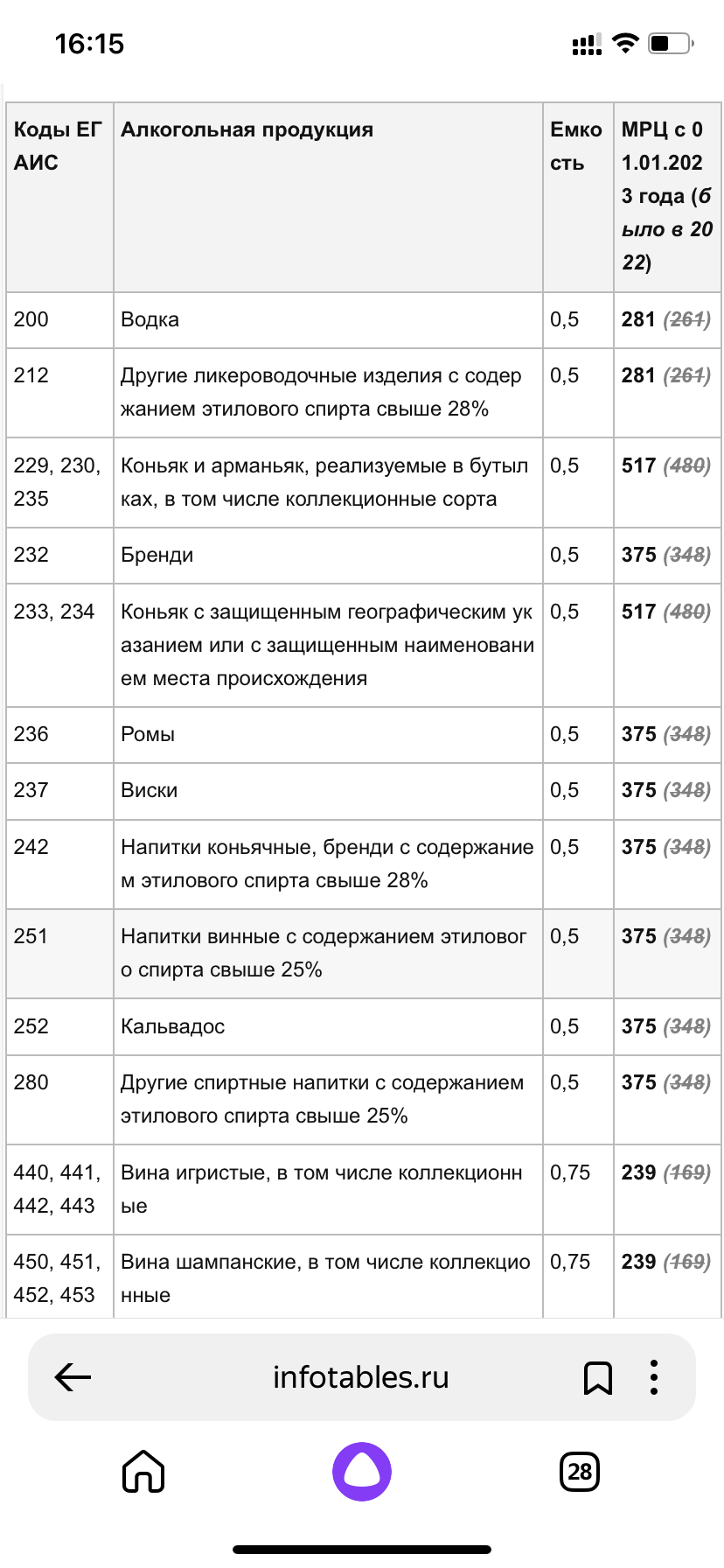 16:15

| Коды ЕГАИС | Алкогольная продукция | Емкость | МРЦ с 01.01.2023 года (было в 2022) |
|---|---|---|---|
| 200 | Водка | 0,5 | 281 (261) |
| 212 | Другие ликероводочные изделия с содержанием этилового спирта свыше 28% | 0,5 | 281 (261) |
| 229, 230, 235 | Коньяк и арманьяк, реализуемые в бутылках, в том числе коллекционные сорта | 0,5 | 517 (480) |
| 232 | Бренди | 0,5 | 375 (348) |
| 233, 234 | Коньяк с защищенным географическим указанием или с защищенным наименованием места происхождения | 0,5 | 517 (480) |
| 236 | Ромы | 0,5 | 375 (348) |
| 237 | Виски | 0,5 | 375 (348) |
| 242 | Напитки коньячные, бренди с содержанием этилового спирта свыше 28% | 0,5 | 375 (348) |
| 251 | Напитки винные с содержанием этилового спирта свыше 25% | 0,5 | 375 (348) |
| 252 | Кальвадос | 0,5 | 375 (348) |
| 280 | Другие спиртные напитки с содержанием этилового спирта свыше 25% | 0,5 | 375 (348) |
| 440, 441, 442, 443 | Вина игристые, в том числе коллекционные | 0,75 | 239 (169) |
| 450, 451, 452, 453 | Вина шампанские, в том числе коллекционные | 0,75 | 239 (169) |

infotables.ru

28